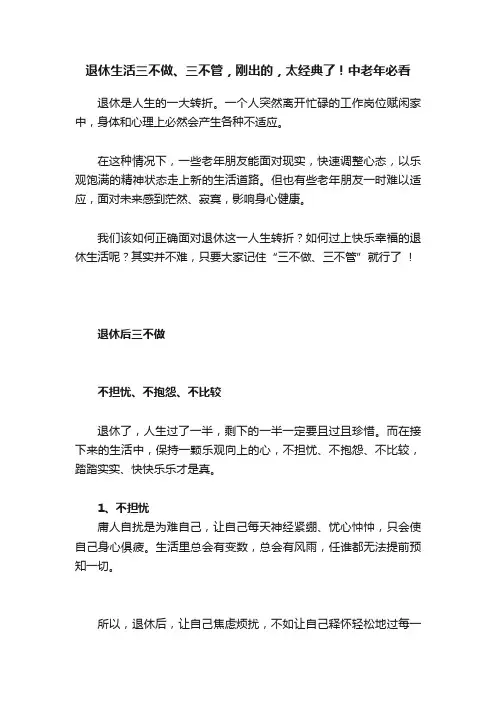 退休生活三不做、三不管，刚出的，太经典了！中老年必看

退休是人生的一大转折。一个人突然离开忙碌的工作岗位赋闲家中，身体和心理上必然会产生各种不适应。

在这种情况下，一些老年朋友能面对现实，快速调整心态，以乐观饱满的精神状态走上新的生活道路。但也有些老年朋友一时难以适应，面对未来感到茫然、寂寞，影响身心健康。

我们该如何正确面对退休这一人生转折？如何过上快乐幸福的退休生活呢？其实并不难，只要大家记住“三不做、三不管”就行了！

退休后三不做

不担忧、不抱怨、不比较

退休了，人生过了一半，剩下的一半一定要且过且珍惜。而在接下来的生活中，保持一颗乐观向上的心，不担忧、不抱怨、不比较，踏踏实实、快快乐乐才是真。

1、不担忧

庸人自扰是为难自己，让自己每天神经紧绷、忧心忡忡，只会使自己身心俱疲。生活里总会有变数，总会有风雨，任谁都无法提前预知一切。

所以，退休后，让自己焦虑烦扰，不如让自己释怀轻松地过每一